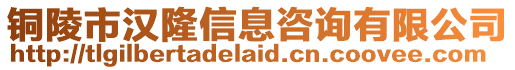 铜陵市汉隆信息咨询有限公司
http://tlgilbertadelaid.cn.coovee.com